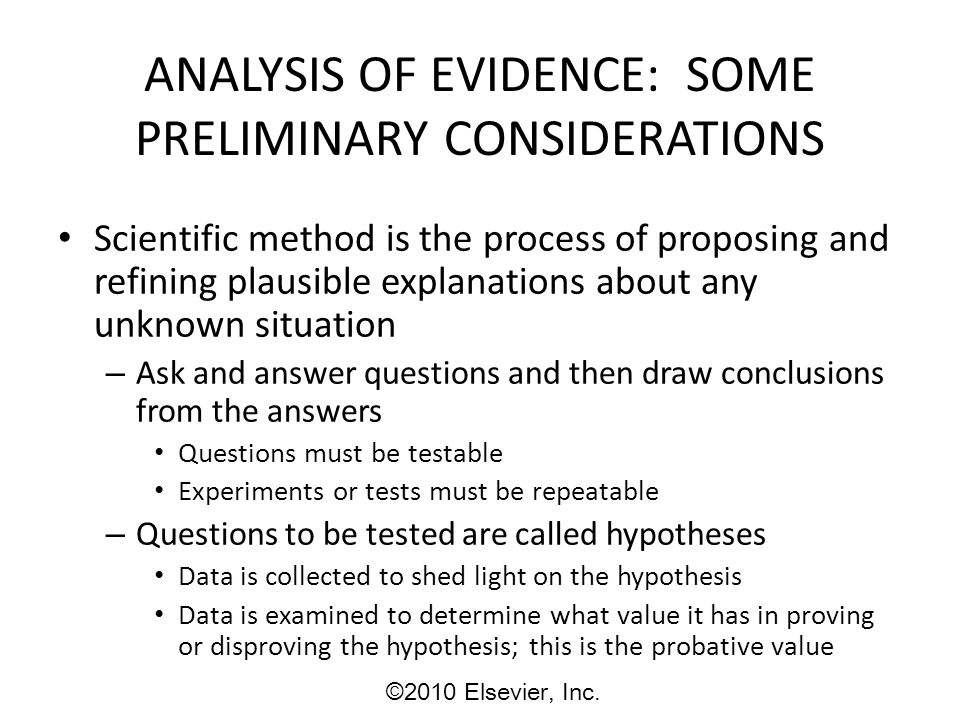 ANALYSIS OF EVIDENCE: SOME PRELIMINARY CONSIDERATIONS

• Scientific method is the process of proposing and refining plausible explanations about any unknown situation
  – Ask and answer questions and then draw conclusions from the answers
    • Questions must be testable
    • Experiments or tests must be repeatable
  – Questions to be tested are called hypotheses
    • Data is collected to shed light on the hypothesis
    • Data is examined to determine what value it has in proving or disproving the hypothesis; this is the probative value

©2010 Elsevier, Inc.